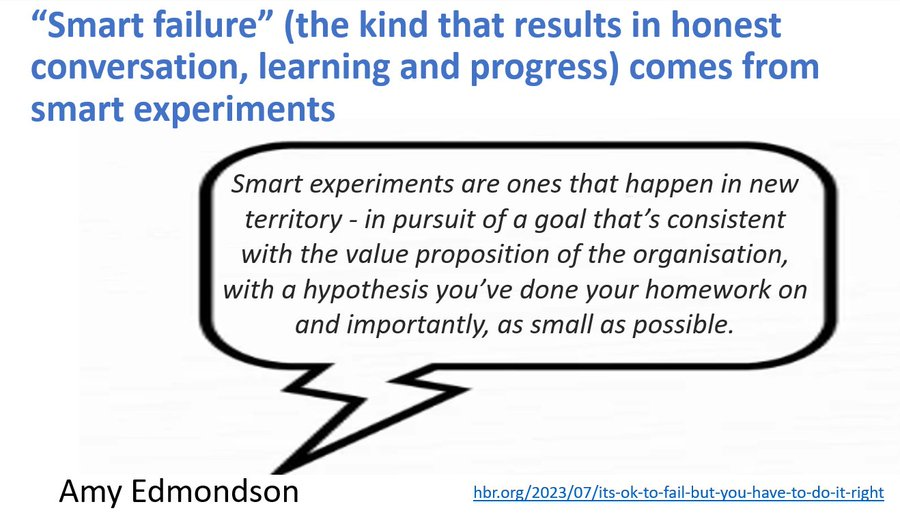 “Smart failure” (the kind that results in honest conversation, learning and progress) comes from smart experiments

Smart experiments are ones that happen in new territory - in pursuit of a goal that’s consistent with the value proposition of the organisation, with a hypothesis you’ve done your homework on and importantly, as small as possible.

Amy Edmondson

hbr.org/2023/07/its-ok-to-fail-but-you-have-to-do-it-right